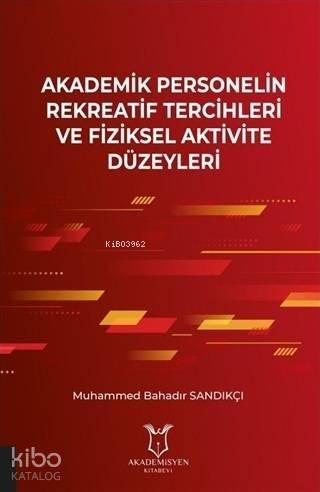 AKADEMİK PERSONELİN REKREATİF TERCİHLERİ VE FİZİKSEL AKTİVİTE DÜZEYLERİ

KiB03962

Muhammed Bahadır SANDIKÇI

AKADEMİSYEN KİTABEVİ

kibo KATALOG